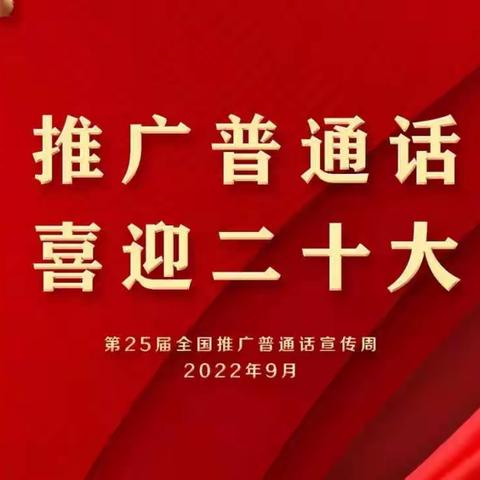 推广普通话
喜迎二十大

第25届全国推广普通话宣传周
2022年9月